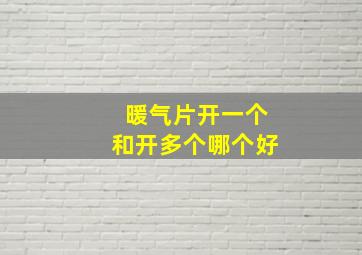 暖气片开一个
和开多个哪个好